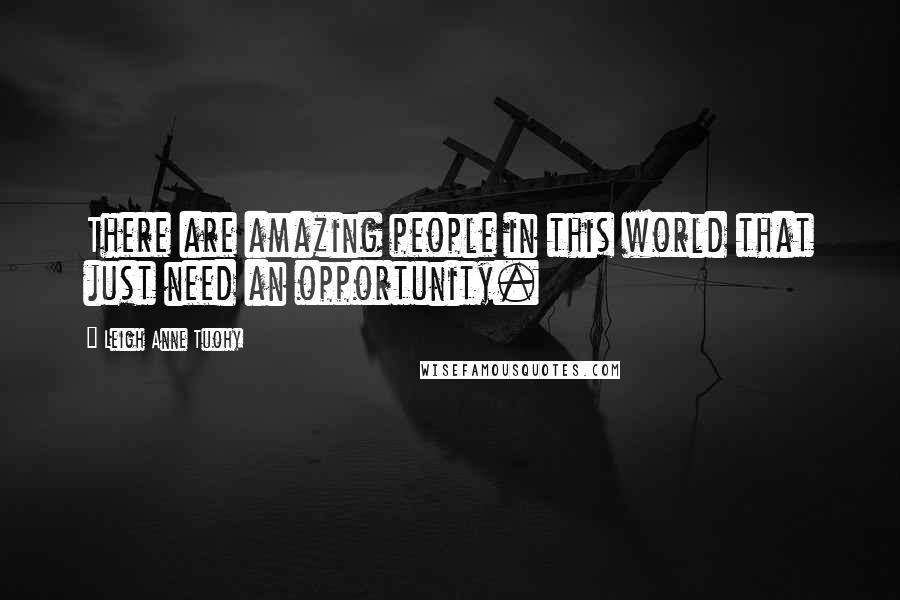 There are amazing people in this world that just need an opportunity.

Leigh Anne Tuohy

WISEFAMOUSQUOTES.COM